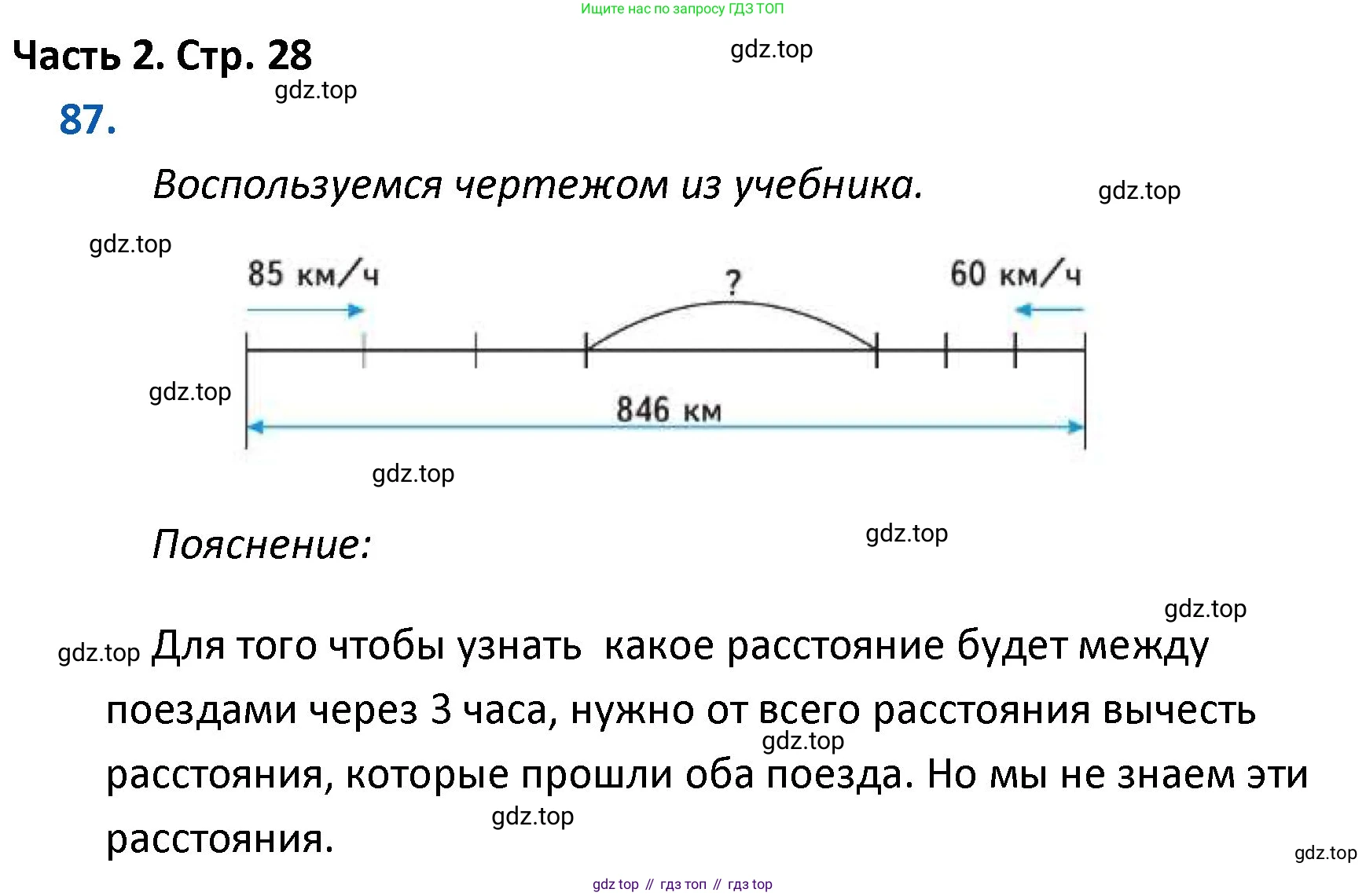 Ищите нас по запросу ГДЗ ТОП

Часть 2. Стр. 28

gdz.top

gdz.top

87.

Воспользуемся чертежом из учебника.

gdz.top

gdz.top

85 км/ч

?

60 км/ч

gdz.top

846 км

gdz.top

Пояснение:

gdz.top

gdz.top

gdz.top Для того чтобы узнать  какое расстояние будет между поездами через 3 часа, нужно от всего расстояния вычесть расстояния, которые прошли оба поезда. Но мы не знаем эти расстояния.

gdz.top

gdz.top

gdz.top

gdz top // гдз топ // гдз top